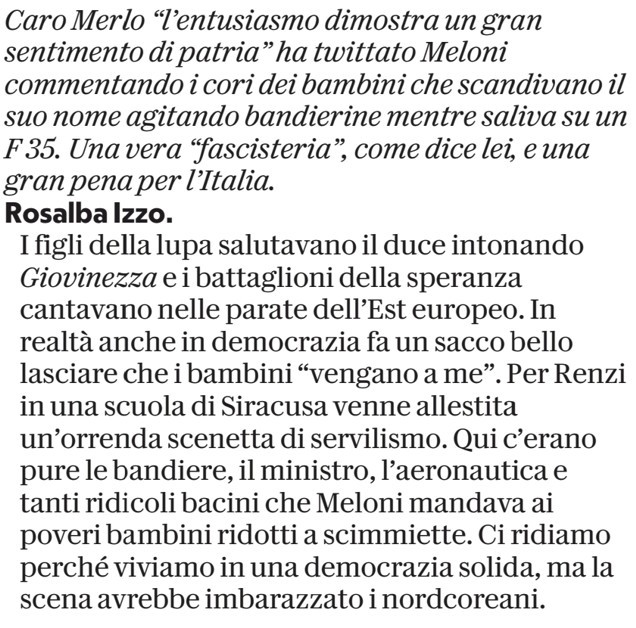 Caro Merlo "l'entusiasmo dimostra un gran sentimento di patria" ha twittato Meloni commentando i cori dei bambini che scandivano il suo nome agitando bandierine mentre saliva su un F 35. Una vera "fascisteria", come dice lei, e una gran pena per l'Italia.

Rosalba Izzo.

I figli della lupa salutavano il duce intonando Giovinezza e i battaglioni della speranza cantavano nelle parate dell'Est europeo. In realtà anche in democrazia fa un sacco bello lasciare che i bambini "vengano a me". Per Renzi in una scuola di Siracusa venne allestita un'orrenda scenetta di servilismo. Qui c'erano pure le bandiere, il ministro, l'aeronautica e tanti ridicoli bacini che Meloni mandava ai poveri bambini ridotti a scimmiette. Ci ridiamo perché viviamo in una democrazia solida, ma la scena avrebbe imbarazzato i nordcoreani.